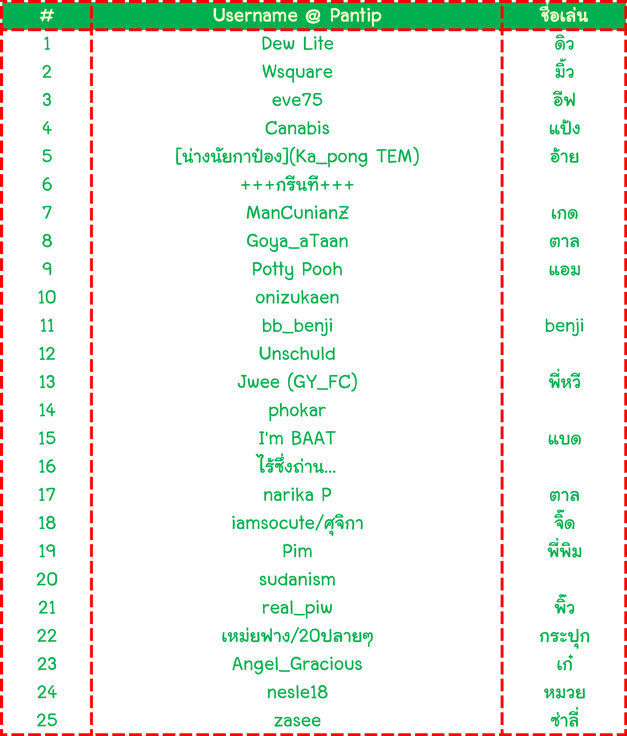 | # | Username @ Pantip | ชื่อเล่น |
|---|---|---|
| 1 | Dew Lite | ดิว |
| 2 | Wsquare | มิ้ว |
| 3 | eve75 | อีฟ |
| 4 | Canabis | แป้ง |
| 5 | [น่างนัยกาป๋อง](Ka_pong TEM) | อ้าย |
| 6 | +++กรีนที+++ | |
| 7 | ManCunianZ | เกด |
| 8 | Goya_aTaan | ตาล |
| 9 | Potty Pooh | แอม |
| 10 | onizukaen | |
| 11 | bb_benji | benji |
| 12 | Unschuld | |
| 13 | Jwee (GY_FC) | พี่หวี |
| 14 | phokar | |
| 15 | I'm BAAT | แบด |
| 16 | ไร้ซึ่งถ่าน... | |
| 17 | narika P | ตาล |
| 18 | iamsocute/ศุจิกา | จิ๊ด |
| 19 | Pim | พี่พิม |
| 20 | sudanism | |
| 21 | real_piw | พิ้ว |
| 22 | เหม่ยฟาง/20ปลายๆ | กระปุก |
| 23 | Angel_Gracious | เก๋ |
| 24 | nesle18 | หมวย |
| 25 | zasee | ซ่าลี่ |